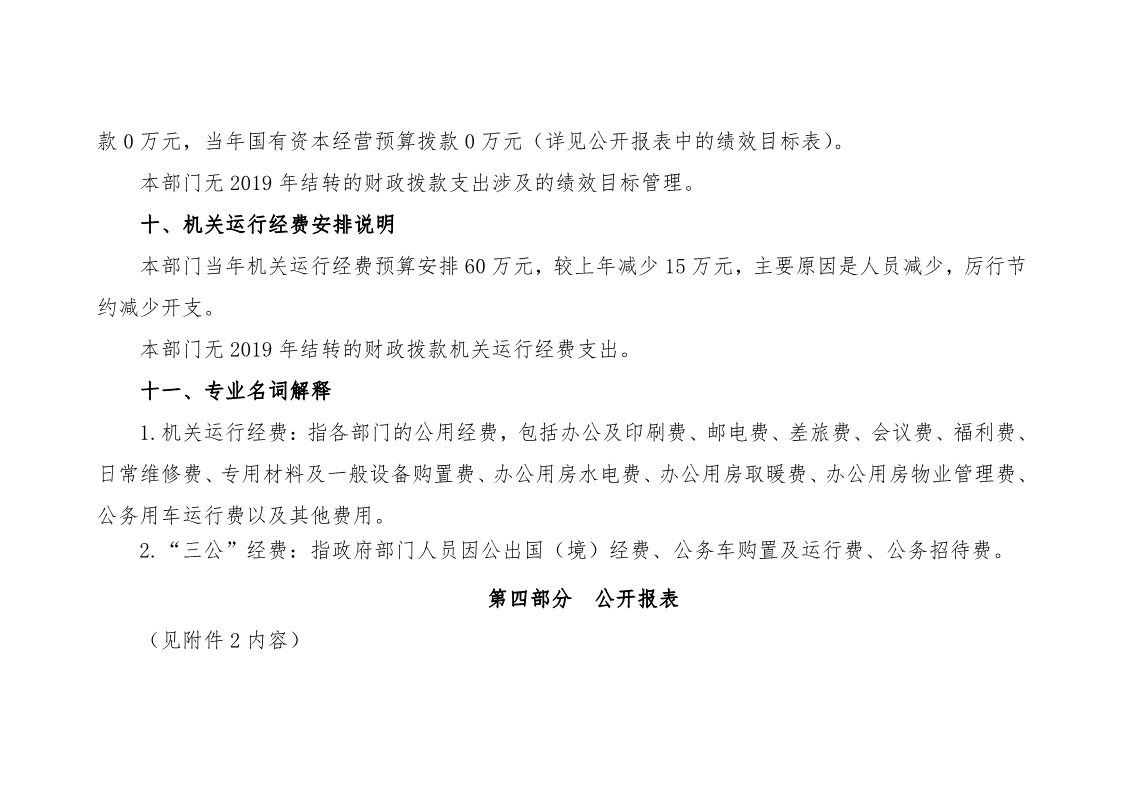 款 0 万元，当年国有资本经营预算拨款 0 万元（详见公开报表中的绩效目标表）。

本部门无 2019 年结转的财政拨款支出涉及的绩效目标管理。

十、机关运行经费安排说明

本部门当年机关运行经费预算安排 60 万元，较上年减少 15 万元，主要原因是人员减少，厉行节约减少开支。

本部门无 2019 年结转的财政拨款机关运行经费支出。

十一、专业名词解释

1. 机关运行经费：指各部门的公用经费，包括办公及印刷费、邮电费、差旅费、会议费、福利费、日常维修费、专用材料及一般设备购置费、办公用房水电费、办公用房取暖费、办公用房物业管理费、公务用车运行费以及其他费用。

2. “三公”经费：指政府部门人员因公出国（境）经费、公务车购置及运行费、公务招待费。

第四部分　公开报表

（见附件 2 内容）